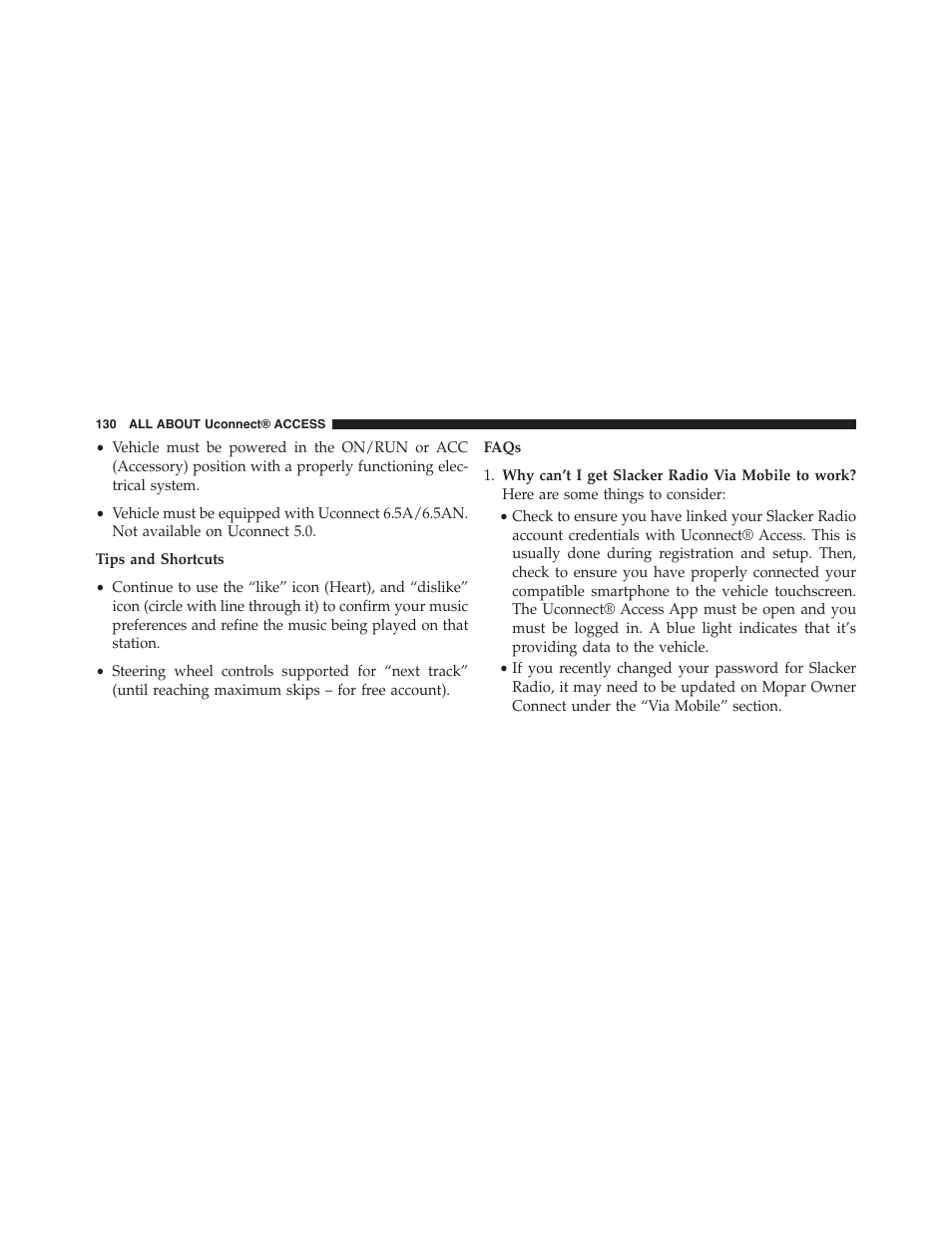 130 ALL ABOUT Uconnect® ACCESS

• Vehicle must be powered in the ON/RUN or ACC (Accessory) position with a properly functioning electrical system.

• Vehicle must be equipped with Uconnect 6.5A/6.5AN. Not available on Uconnect 5.0.

Tips and Shortcuts

• Continue to use the “like” icon (Heart), and “dislike” icon (circle with line through it) to confirm your music preferences and refine the music being played on that station.

• Steering wheel controls supported for “next track” (until reaching maximum skips – for free account).

FAQs

1. Why can’t I get Slacker Radio Via Mobile to work? Here are some things to consider:

• Check to ensure you have linked your Slacker Radio account credentials with Uconnect® Access. This is usually done during registration and setup. Then, check to ensure you have properly connected your compatible smartphone to the vehicle touchscreen. The Uconnect® Access App must be open and you must be logged in. A blue light indicates that it’s providing data to the vehicle.

• If you recently changed your password for Slacker Radio, it may need to be updated on Mopar Owner Connect under the “Via Mobile” section.